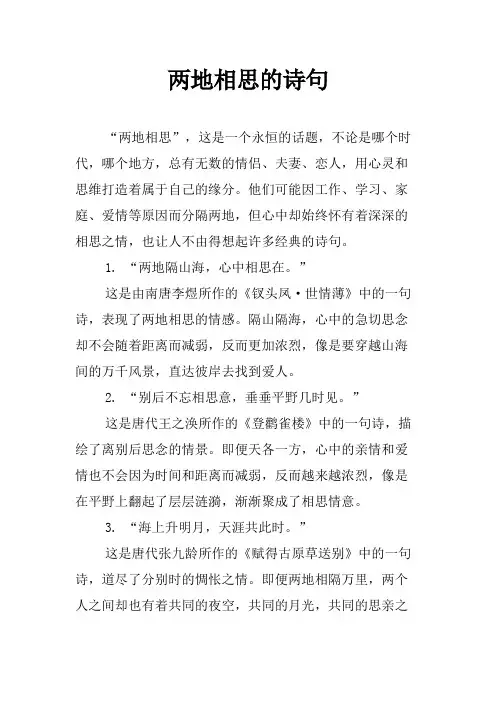 两地相思的诗句

“两地相思”，这是一个永恒的话题，不论是哪个时代，哪个地方，总有无数的情侣、夫妻、恋人，用心灵和思维打造着属于自己的缘分。他们可能因工作、学习、家庭、爱情等原因而分隔两地，但心中却始终怀有着深深的相思之情，也让人不由得想起许多经典的诗句。

1. “两地隔山海，心中相思在。”

这是由南唐李煜所作的《钗头凤·世情薄》中的一句诗，表现了两地相思的情感。隔山隔海，心中的急切思念却不会随着距离而减弱，反而更加浓烈，像是要穿越山海间的万千风景，直达彼岸去找到爱人。

2. “别后不忘相思意，垂垂平野几时见。”

这是唐代王之涣所作的《登鹳雀楼》中的一句诗，描绘了离别后思念的情景。即便天各一方，心中的亲情和爱情也不会因为时间和距离而减弱，反而越来越浓烈，像是在平野上翻起了层层涟漪，渐渐聚成了相思情意。

3. “海上升明月，天涯共此时。”

这是唐代张九龄所作的《赋得古原草送别》中的一句诗，道尽了分别时的惆怅之情。即便两地相隔万里，两个人之间却也有着共同的夜空，共同的月光，共同的思亲之